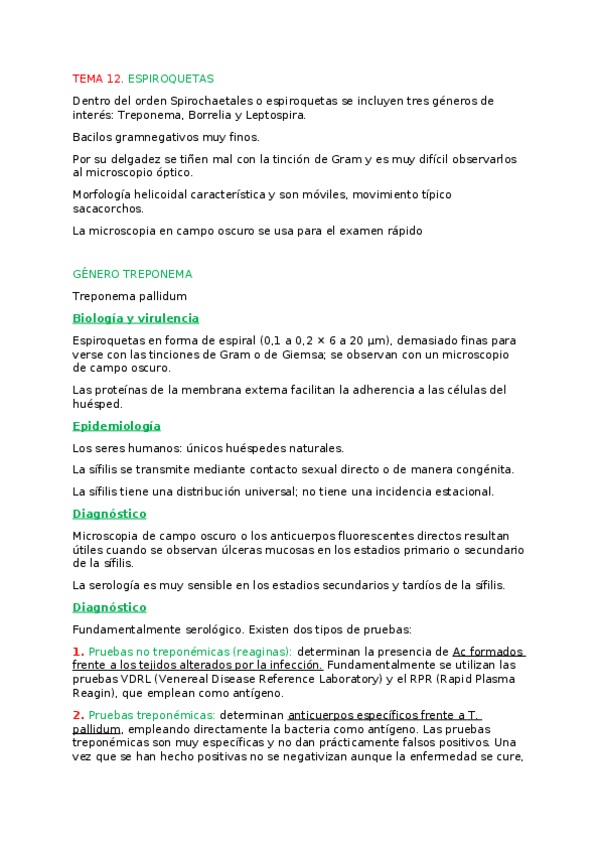 TEMA 12. ESPIROQUETAS

Dentro del orden Spirochaetales o espiroquetas se incluyen tres géneros de interés: Treponema, Borrelia y Leptospira.

Bacilos gramnegativos muy finos.

Por su delgadez se tiñen mal con la tinción de Gram y es muy difícil observarlos al microscopio óptico.

Morfología helicoidal característica y son móviles, movimiento típico sacacorchos.

La microscopia en campo oscuro se usa para el examen rápido

GÉNERO TREPONEMA

Treponema pallidum

Biología y virulencia

Espiroquetas en forma de espiral (0,1 a 0,2 × 6 a 20 µm), demasiado finas para verse con las tinciones de Gram o de Giemsa; se observan con un microscopio de campo oscuro.

Las proteínas de la membrana externa facilitan la adherencia a las células del huésped.

Epidemiología

Los seres humanos: únicos huéspedes naturales.

La sífilis se transmite mediante contacto sexual directo o de manera congénita.

La sífilis tiene una distribución universal; no tiene una incidencia estacional.

Diagnóstico

Microscopia de campo oscuro o los anticuerpos fluorescentes directos resultan útiles cuando se observan úlceras mucosas en los estadios primario o secundario de la sífilis.

La serología es muy sensible en los estadios secundarios y tardíos de la sífilis.

Diagnóstico

Fundamentalmente serológico. Existen dos tipos de pruebas:

1. Pruebas no treponémicas (reaginas): determinan la presencia de Ac formados frente a los tejidos alterados por la infección. Fundamentalmente se utilizan las pruebas VDRL (Venereal Disease Reference Laboratory) y el RPR (Rapid Plasma Reagin), que emplean como antígeno.

2. Pruebas treponémicas: determinan anticuerpos específicos frente a T. pallidum, empleando directamente la bacteria como antígeno. Las pruebas treponémicas son muy específicas y no dan prácticamente falsos positivos. Una vez que se han hecho positivas no se negativizan aunque la enfermedad se cure,